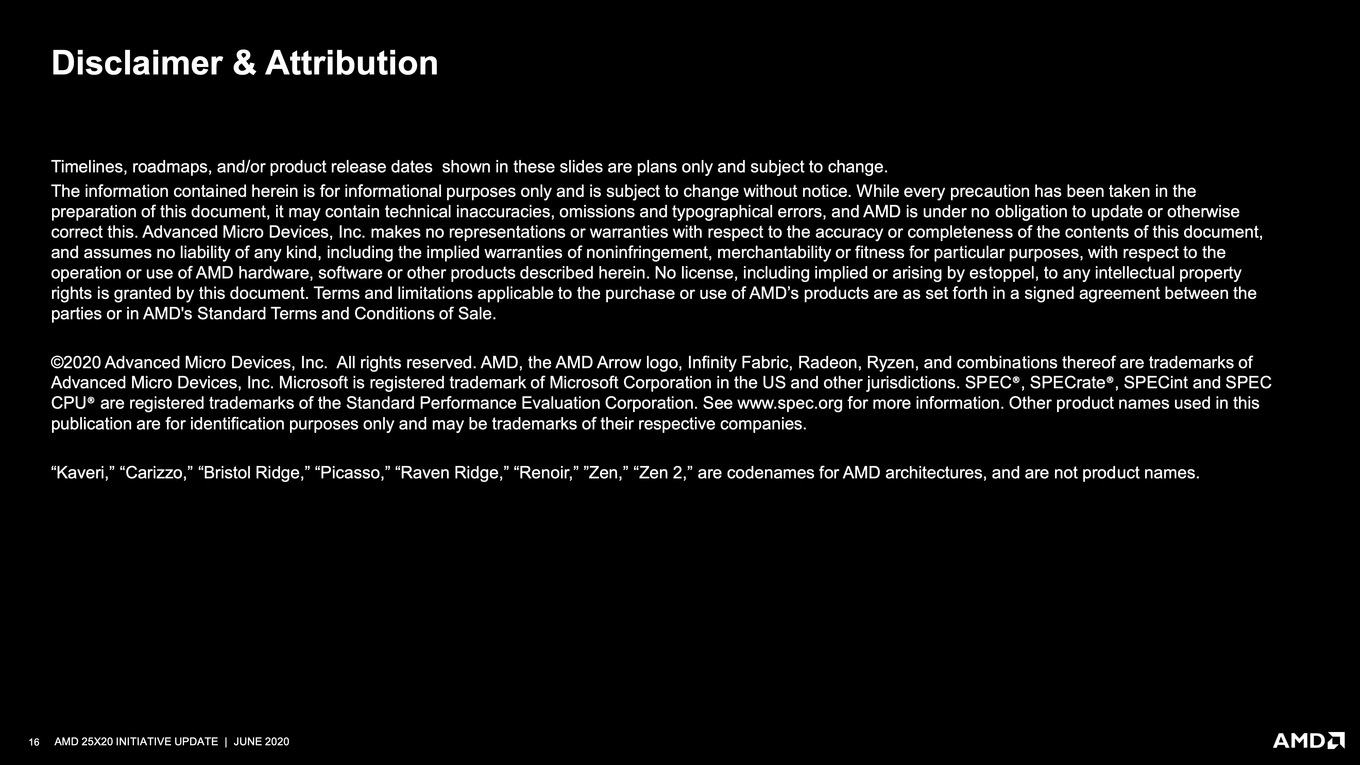 Disclaimer & Attribution

Timelines, roadmaps, and/or product release dates shown in these slides are plans only and subject to change.

The information contained herein is for informational purposes only and is subject to change without notice. While every precaution has been taken in the preparation of this document, it may contain technical inaccuracies, omissions and typographical errors, and AMD is under no obligation to update or otherwise correct this. Advanced Micro Devices, Inc. makes no representations or warranties with respect to the accuracy or completeness of the contents of this document, and assumes no liability of any kind, including the implied warranties of noninfringement, merchantability or fitness for particular purposes, with respect to the operation or use of AMD hardware, software or other products described herein. No license, including implied or arising by estoppel, to any intellectual property rights is granted by this document. Terms and limitations applicable to the purchase or use of AMD's products are as set forth in a signed agreement between the parties or in AMD's Standard Terms and Conditions of Sale.

©2020 Advanced Micro Devices, Inc. All rights reserved. AMD, the AMD Arrow logo, Infinity Fabric, Radeon, Ryzen, and combinations thereof are trademarks of Advanced Micro Devices, Inc. Microsoft is registered trademark of Microsoft Corporation in the US and other jurisdictions. SPEC®, SPECrate®, SPECint and SPEC CPU® are registered trademarks of the Standard Performance Evaluation Corporation. See www.spec.org for more information. Other product names used in this publication are for identification purposes only and may be trademarks of their respective companies.

“Kaveri,” “Carizzo,” “Bristol Ridge,” “Picasso,” “Raven Ridge,” “Renoir,” ”Zen,” “Zen 2,” are codenames for AMD architectures, and are not product names.

16 AMD 25X20 INITIATIVE UPDATE | JUNE 2020

AMD